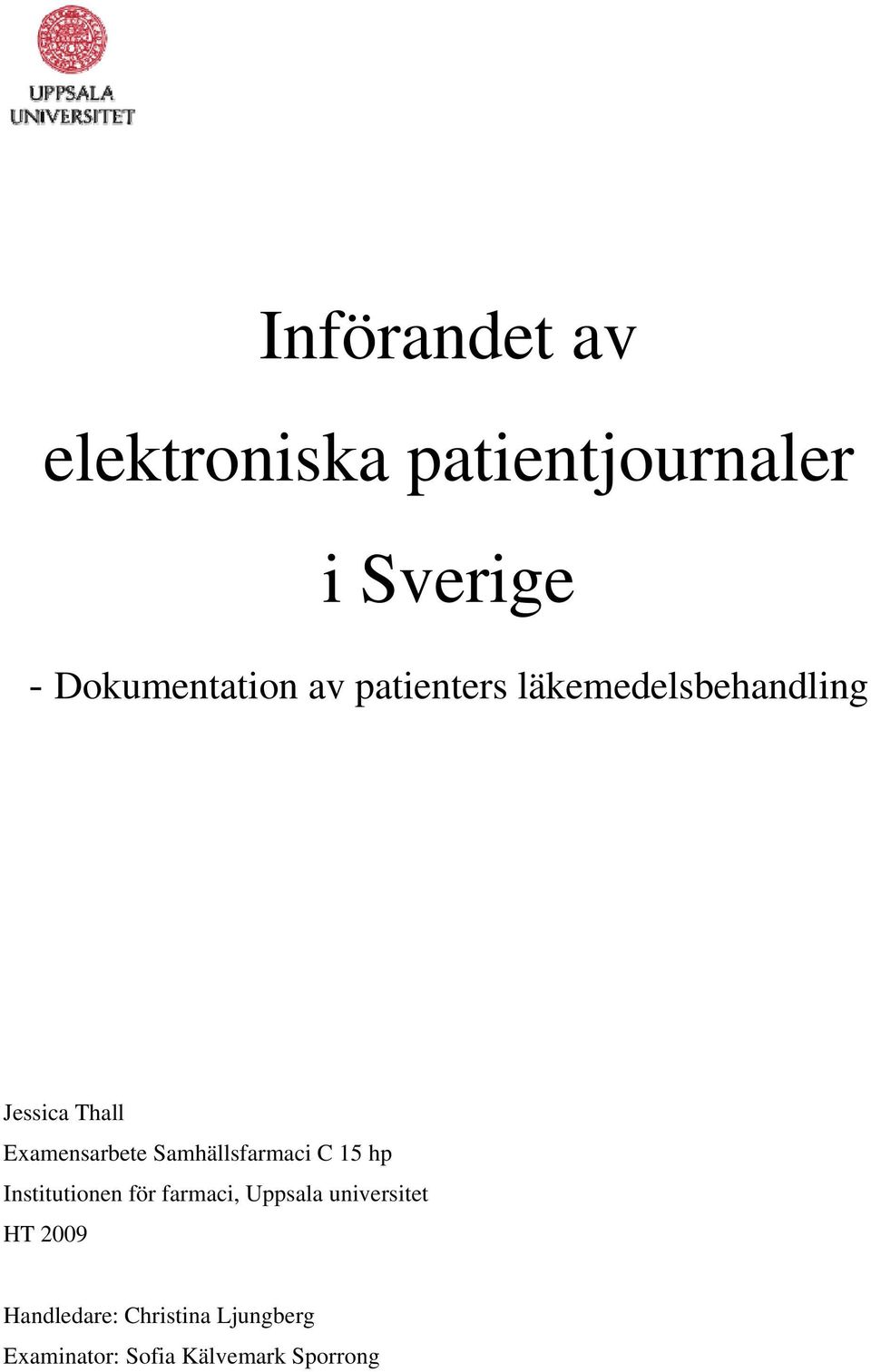 UPPSALA UNIVERSITET

Införandet av elektroniska patientjournaler i Sverige

- Dokumentation av patienters läkemedelsbehandling

Jessica Thall
Examensarbete Samhällsfarmaci C 15 hp
Institutionen för farmaci, Uppsala universitet
HT 2009

Handledare: Christina Ljungberg
Examinator: Sofia Kälvemark Sporrong